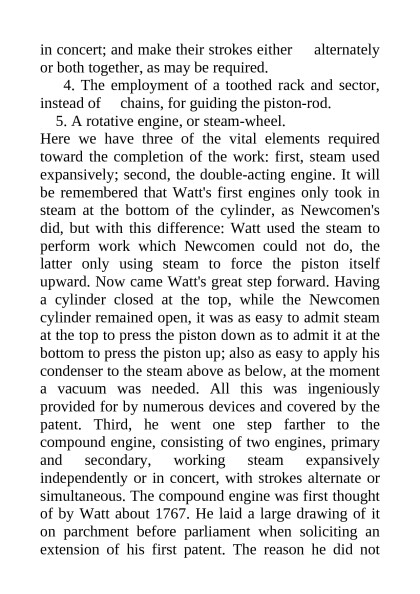 in concert; and make their strokes either alternately or both together, as may be required.

4. The employment of a toothed rack and sector, instead of chains, for guiding the piston-rod.

5. A rotative engine, or steam-wheel.

Here we have three of the vital elements required toward the completion of the work: first, steam used expansively; second, the double-acting engine. It will be remembered that Watt's first engines only took in steam at the bottom of the cylinder, as Newcomen's did, but with this difference: Watt used the steam to perform work which Newcomen could not do, the latter only using steam to force the piston itself upward. Now came Watt's great step forward. Having a cylinder closed at the top, while the Newcomen cylinder remained open, it was as easy to admit steam at the top to press the piston down as to admit it at the bottom to press the piston up; also as easy to apply his condenser to the steam above as below, at the moment a vacuum was needed. All this was ingeniously provided for by numerous devices and covered by the patent. Third, he went one step farther to the compound engine, consisting of two engines, primary and secondary, working steam expansively independently or in concert, with strokes alternate or simultaneous. The compound engine was first thought of by Watt about 1767. He laid a large drawing of it on parchment before parliament when soliciting an extension of his first patent. The reason he did not